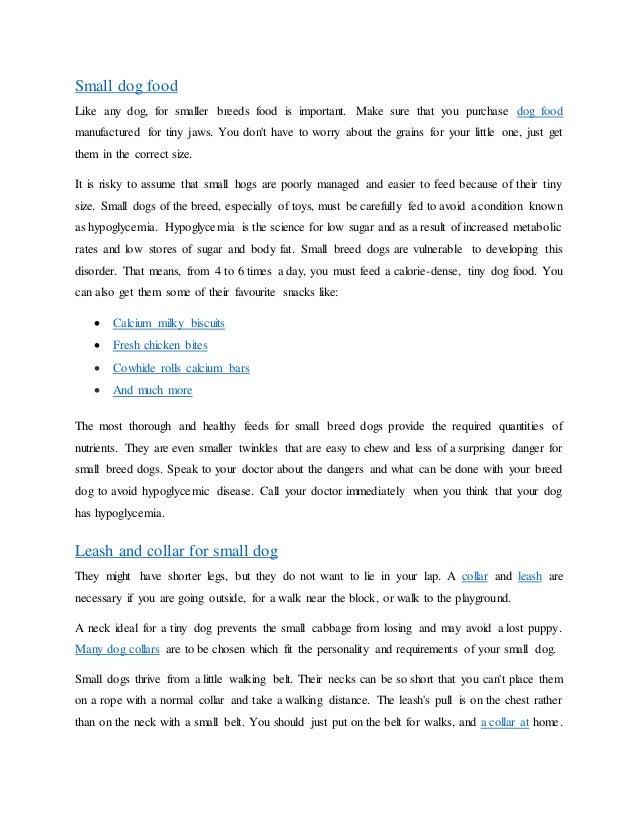 Small dog food

Like any dog, for smaller breeds food is important. Make sure that you purchase dog food manufactured for tiny jaws. You don't have to worry about the grains for your little one, just get them in the correct size.

It is risky to assume that small hogs are poorly managed and easier to feed because of their tiny size. Small dogs of the breed, especially of toys, must be carefully fed to avoid a condition known as hypoglycemia. Hypoglycemia is the science for low sugar and as a result of increased metabolic rates and low stores of sugar and body fat. Small breed dogs are vulnerable to developing this disorder. That means, from 4 to 6 times a day, you must feed a calorie-dense, tiny dog food. You can also get them some of their favourite snacks like:

- Calcium milky biscuits
- Fresh chicken bites
- Cowhide rolls calcium bars
- And much more

The most thorough and healthy feeds for small breed dogs provide the required quantities of nutrients. They are even smaller twinkles that are easy to chew and less of a surprising danger for small breed dogs. Speak to your doctor about the dangers and what can be done with your breed dog to avoid hypoglycemic disease. Call your doctor immediately when you think that your dog has hypoglycemia.

Leash and collar for small dog

They might have shorter legs, but they do not want to lie in your lap. A collar and leash are necessary if you are going outside, for a walk near the block, or walk to the playground.

A neck ideal for a tiny dog prevents the small cabbage from losing and may avoid a lost puppy. Many dog collars are to be chosen which fit the personality and requirements of your small dog.

Small dogs thrive from a little walking belt. Their necks can be so short that you can't place them on a rope with a normal collar and take a walking distance. The leash's pull is on the chest rather than on the neck with a small belt. You should just put on the belt for walks, and a collar at home.